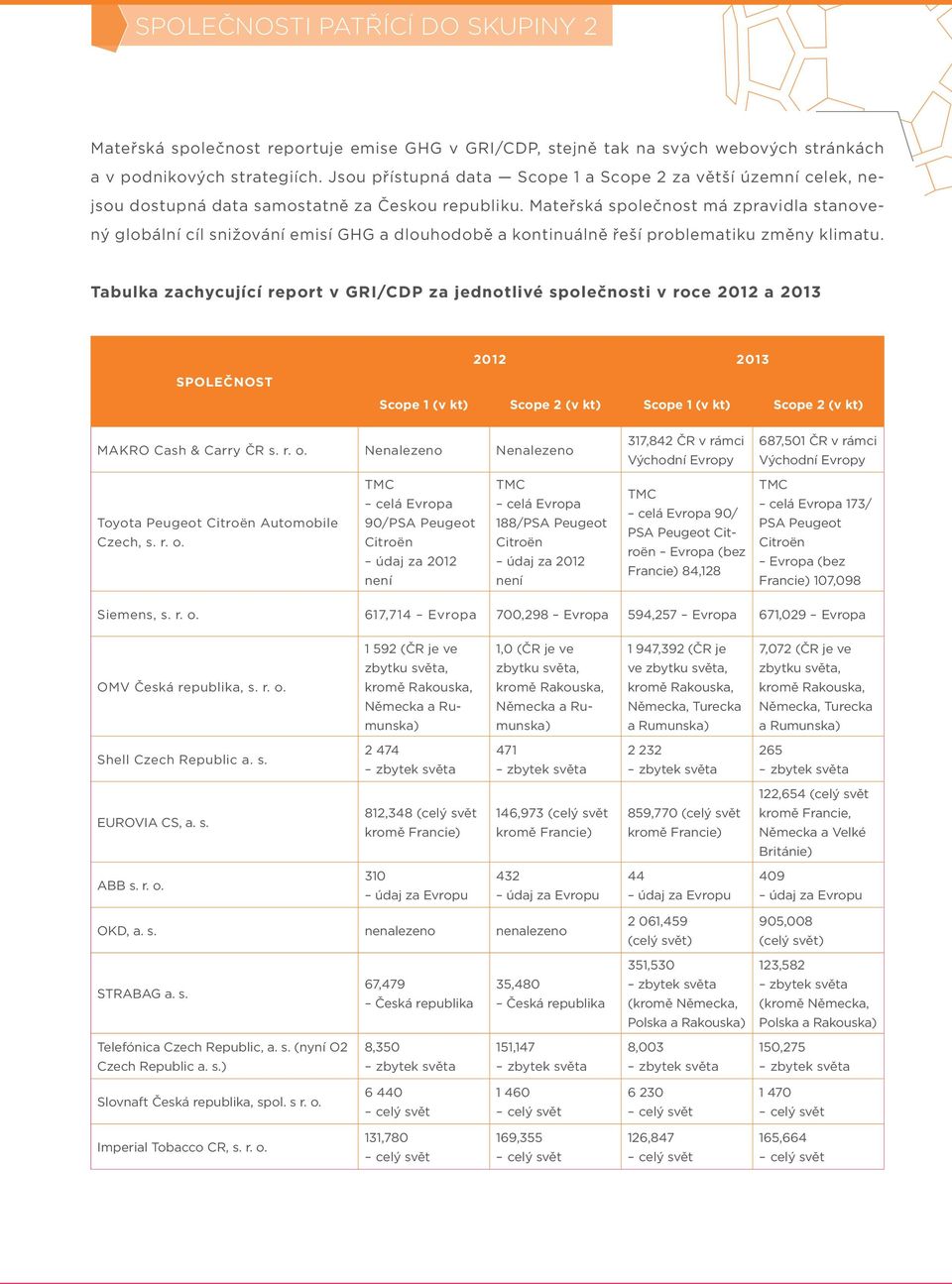 SPOLEČNOSTI PATŘÍCÍ DO SKUPINY 2

Mateřská společnost reportuje emise GHG v GRI/CDP, stejně tak na svých webových stránkách a v podnikových strategiích. Jsou přístupná data — Scope 1 a Scope 2 za větší územní celek, nejsou dostupná data samostatně za Českou republiku. Mateřská společnost má zpravidla stanovený globální cíl snižování emisí GHG a dlouhodobě a kontinuálně řeší problematiku změny klimatu.

Tabulka zachycující report v GRI/CDP za jednotlivé společnosti v roce 2012 a 2013

| SPOLEČNOST | 2012 Scope 1 (v kt) | 2012 Scope 2 (v kt) | 2013 Scope 1 (v kt) | 2013 Scope 2 (v kt) |
|---|---|---|---|---|
| MAKRO Cash & Carry ČR s. r. o. | Nenalezeno | Nenalezeno | 317,842 ČR v rámci Východní Evropy | 687,501 ČR v rámci Východní Evropy |
| Toyota Peugeot Citroën Automobile Czech, s. r. o. | TMC – celá Evropa 90/PSA Peugeot Citroën – údaj za 2012 není | TMC – celá Evropa 188/PSA Peugeot Citroën – údaj za 2012 není | TMC – celá Evropa 90/ PSA Peugeot Citroën – Evropa (bez Francie) 84,128 | TMC – celá Evropa 173/ PSA Peugeot Citroën – Evropa (bez Francie) 107,098 |
| Siemens, s. r. o. | 617,714 – Evropa | 700,298 – Evropa | 594,257 – Evropa | 671,029 – Evropa |
| OMV Česká republika, s. r. o. | 1 592 (ČR je ve zbytku světa, kromě Rakouska, Německa a Rumunska) | 1,0 (ČR je ve zbytku světa, kromě Rakouska, Německa a Rumunska) | 1 947,392 (ČR je ve zbytku světa, kromě Rakouska, Německa, Turecka a Rumunska) | 7,072 (ČR je ve zbytku světa, kromě Rakouska, Německa, Turecka a Rumunska) |
| Shell Czech Republic a. s. | 2 474 – zbytek světa | 471 – zbytek světa | 2 232 – zbytek světa | 265 – zbytek světa |
| EUROVIA CS, a. s. | 812,348 (celý svět kromě Francie) | 146,973 (celý svět kromě Francie) | 859,770 (celý svět kromě Francie) | 122,654 (celý svět kromě Francie, Německa a Velké Británie) |
| ABB s. r. o. | 310 – údaj za Evropu | 432 – údaj za Evropu | 44 – údaj za Evropu | 409 – údaj za Evropu |
| OKD, a. s. | nenalezeno | nenalezeno | 2 061,459 (celý svět) | 905,008 (celý svět) |
| STRABAG a. s. | 67,479 – Česká republika | 35,480 – Česká republika | 351,530 – zbytek světa (kromě Německa, Polska a Rakouska) | 123,582 – zbytek světa (kromě Německa, Polska a Rakouska) |
| Telefónica Czech Republic, a. s. (nyní O2 Czech Republic a. s.) | 8,350 – zbytek světa | 151,147 – zbytek světa | 8,003 – zbytek světa | 150,275 – zbytek světa |
| Slovnaft Česká republika, spol. s r. o. | 6 440 – celý svět | 1 460 – celý svět | 6 230 – celý svět | 1 470 – celý svět |
| Imperial Tobacco CR, s. r. o. | 131,780 – celý svět | 169,355 – celý svět | 126,847 – celý svět | 165,664 – celý svět |